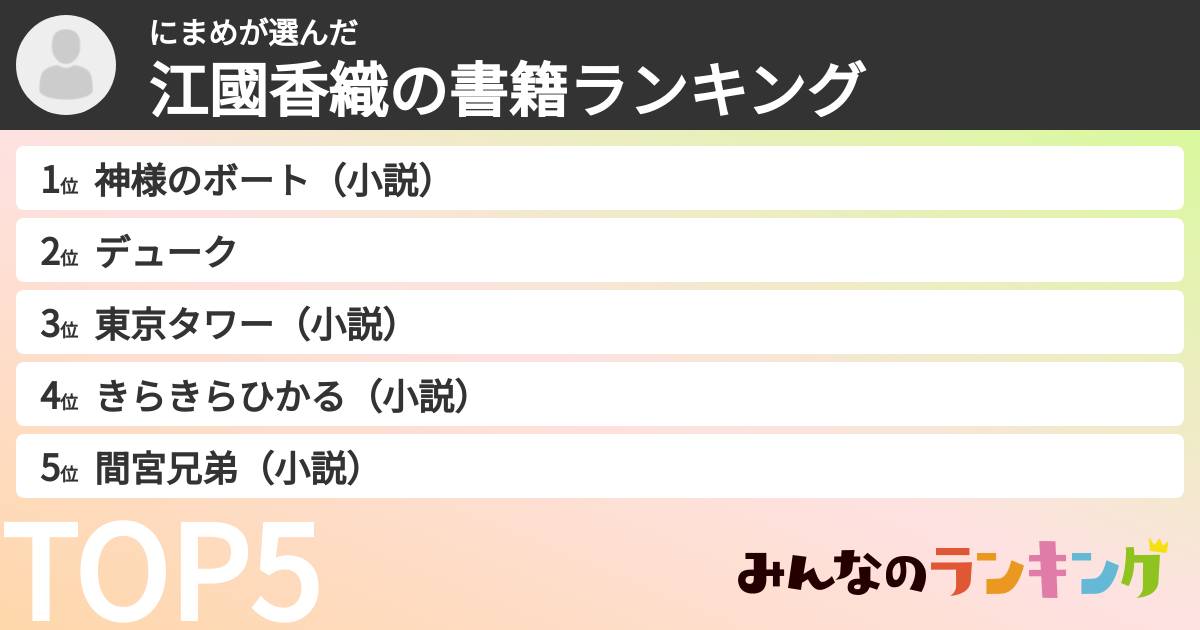 にまめが選んだ
江國香織の書籍ランキング

1位 神様のボート（小説）
2位 デューク
3位 東京タワー（小説）
4位 きらきらひかる（小説）
5位 間宮兄弟（小説）

TOP5

みんなのランキング